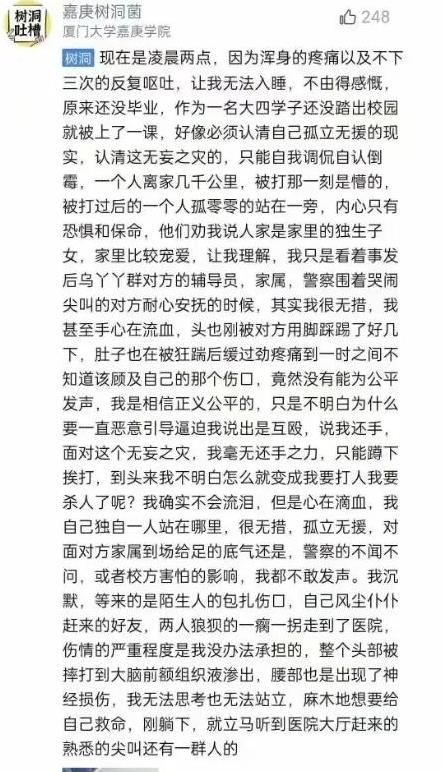 树洞吐槽

嘉庚树洞菌
厦门大学嘉庚学院

248

树洞 现在是凌晨两点，因为浑身的疼痛以及不下三次的反复呕吐，让我无法入睡，不由得感慨，原来还没毕业，作为一名大四学子还没踏出校园就被上了一课，好像必须认清自己孤立无援的现实，认清这无妄之灾的，只能自我调侃自认倒霉，一个人离家几千公里，被打那一刻是懵的，被打过后的一个人孤零零的站在一旁，内心只有恐惧和保命，他们劝我说人家是家里的独生子女，家里比较宠爱，让我理解，我只是看着事发后乌丫丫群对方的辅导员，家属，警察围着哭闹尖叫的对方耐心安抚的时候，其实我很无措，我甚至手心在流血，头也刚被对方用脚踩踢了好几下，肚子也在被狂踹后缓过劲疼痛到一时之间不知道该顾及自己的那个伤口，竟然没有能为公平发声，我是相信正义公平的，只是不明白为什么要一直恶意引导逼迫我说出是互殴，说我还手，面对这个无妄之灾，我毫无还手之力，只能蹲下挨打，到头来我不明白怎么就变成我要打人我要杀人了呢？我确实不会流泪，但是心在滴血，我自己独自一人站在哪里，很无措，孤立无援，对面对方家属到场给足的底气还是，警察的不闻不问，或者校方害怕的影响，我都不敢发声。我沉默，等来的是陌生人的包扎伤口，自己风尘仆仆赶来的好友，两人狼狈的一瘸一拐走到了医院，伤情的严重程度是我没办法承担的，整个头部被摔打到大脑前额组织液渗出，腰部也是出现了神经损伤，我无法思考也无法站立，麻木地想要给自己救命，刚躺下，就立马听到医院大厅赶来的熟悉的尖叫还有一群人的